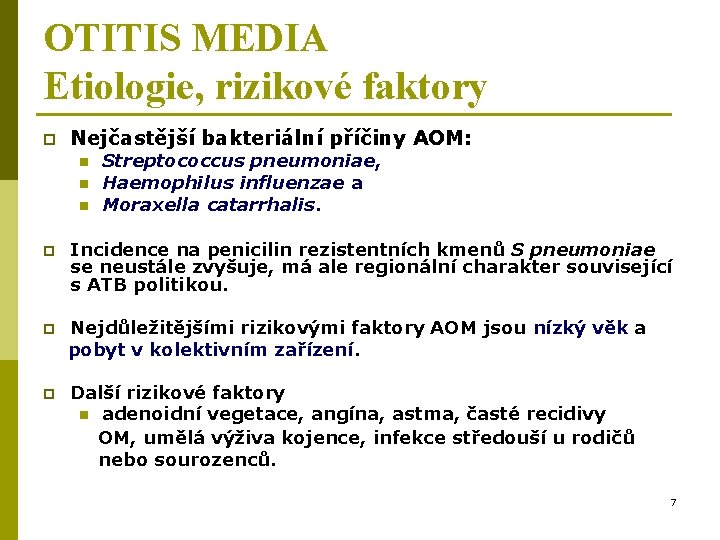 OTITIS MEDIA
Etiologie, rizikové faktory

Nejčastější bakteriální příčiny AOM:
Streptococcus pneumoniae,
Haemophilus influenzae a
Moraxella catarrhalis.

Incidence na penicilin rezistentních kmenů S pneumoniae se neustále zvyšuje, má ale regionální charakter související s ATB politikou.

Nejdůležitějšími rizikovými faktory AOM jsou nízký věk a pobyt v kolektivním zařízení.

Další rizikové faktory
adenoidní vegetace, angína, astma, časté recidivy OM, umělá výživa kojence, infekce středouší u rodičů nebo sourozenců.

7